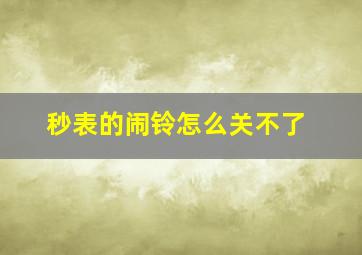 秒表的闹铃怎么关不了